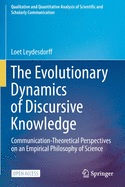 Qualitative and Quantitative Analysis of Scientific and Scholarly Communication

Loet Leydesdorff

The Evolutionary Dynamics of Discursive Knowledge

Communication-Theoretical Perspectives on an Empirical Philosophy of Science

OPEN ACCESS

Springer